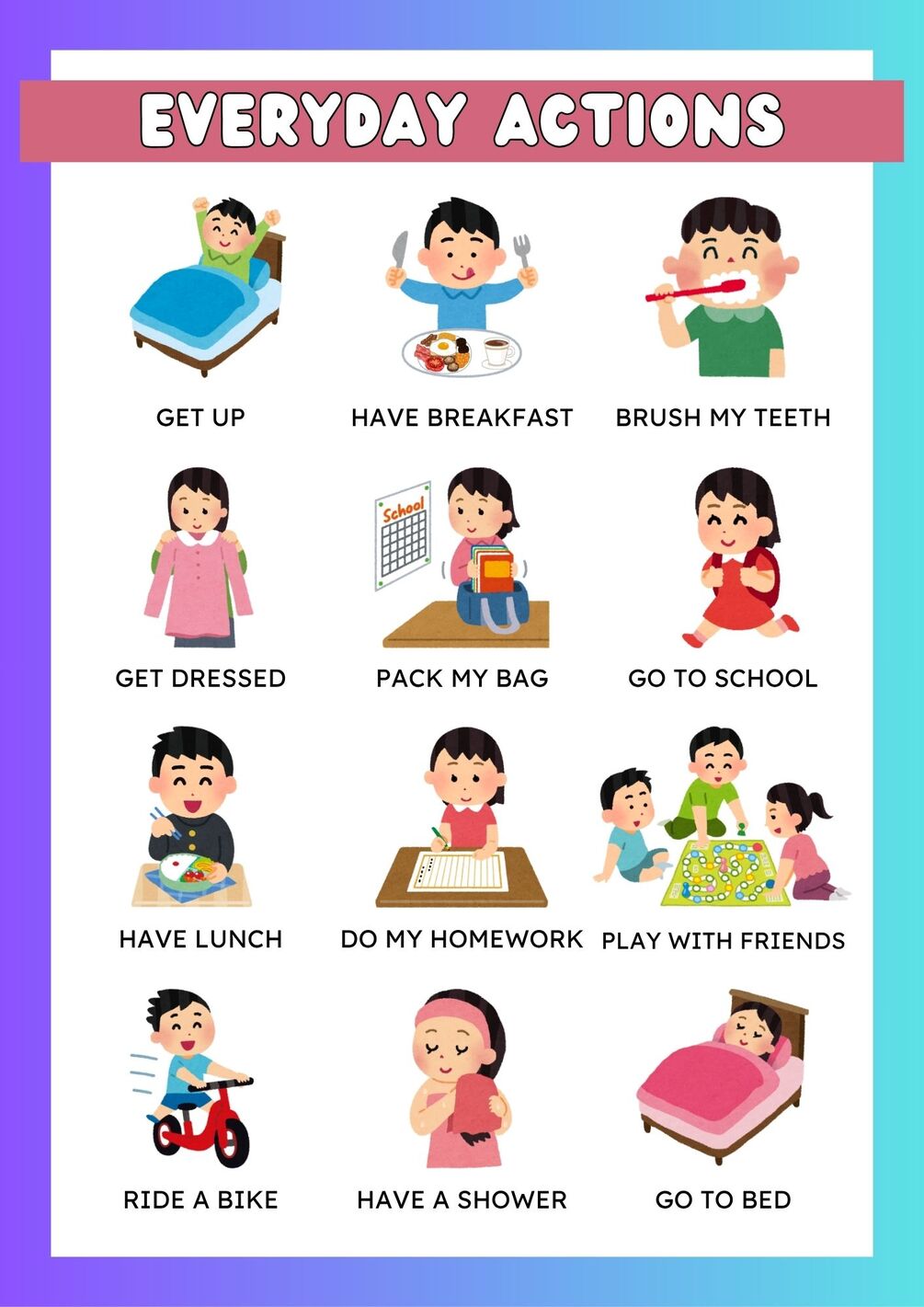 EVERYDAY ACTIONS

GET UP

HAVE BREAKFAST

BRUSH MY TEETH

School

GET DRESSED

PACK MY BAG

GO TO SCHOOL

HAVE LUNCH

DO MY HOMEWORK

PLAY WITH FRIENDS

RIDE A BIKE

HAVE A SHOWER

GO TO BED